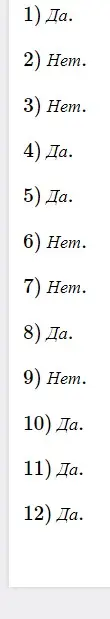 1) Да.

2) Нет.

3) Нет.

4) Да.

5) Да.

6) Нет.

7) Нет.

8) Да.

9) Нет.

10) Да.

11) Да.

12) Да.